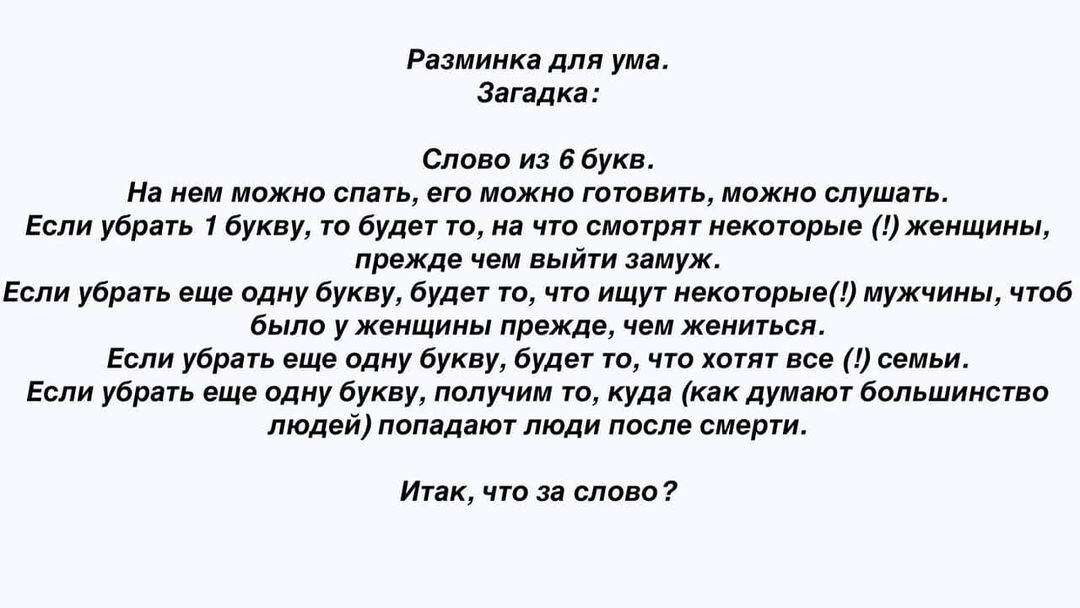 Разминка для ума.
Загадка:

Слово из 6 букв.
На нем можно спать, его можно готовить, можно слушать.
Если убрать 1 букву, то будет то, на что смотрят некоторые (!) женщины, прежде чем выйти замуж.
Если убрать еще одну букву, будет то, что ищут некоторые(!) мужчины, чтоб было у женщины прежде, чем жениться.
Если убрать еще одну букву, будет то, что хотят все (!) семьи.
Если убрать еще одну букву, получим то, куда (как думают большинство людей) попадают люди после смерти.

Итак, что за слово?